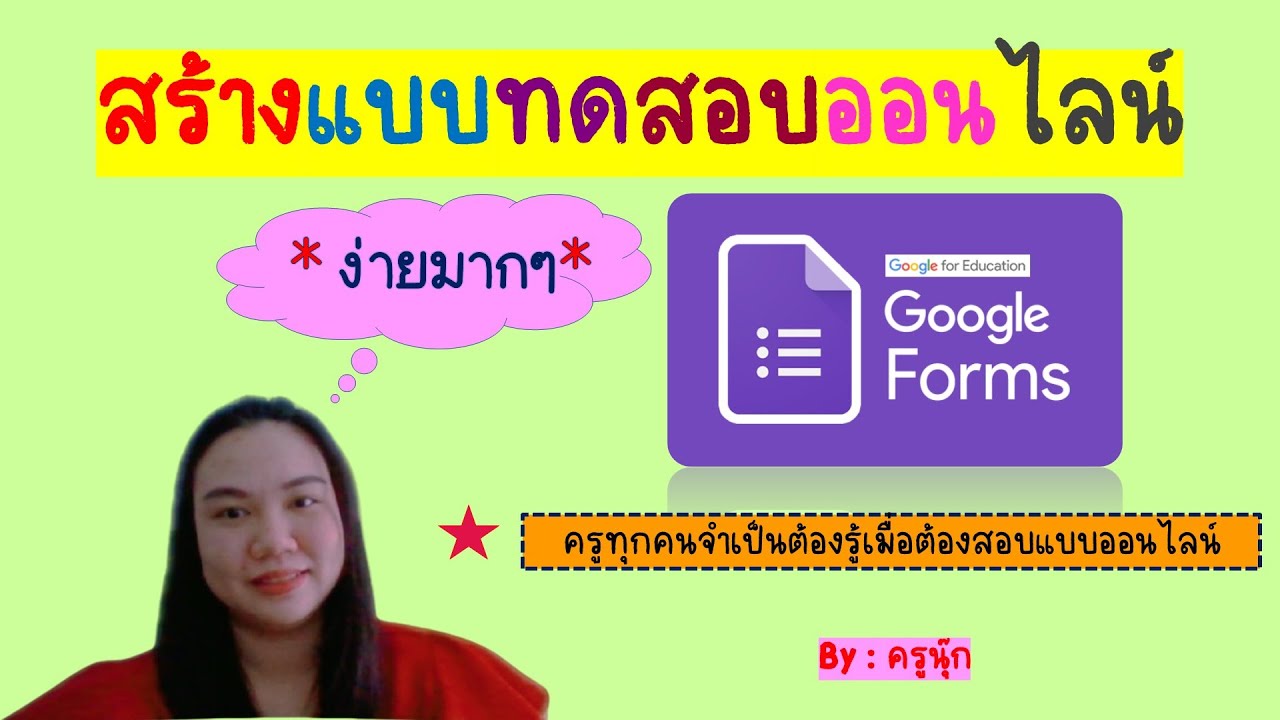 สร้างแบบทดสอบออนไลน์

* ง่ายมากๆ*

Google for Education

Google Forms

ครูทุกคนจำเป็นต้องรู้เมื่อต้องสอบแบบออนไลน์

By : ครูนุ๊ก